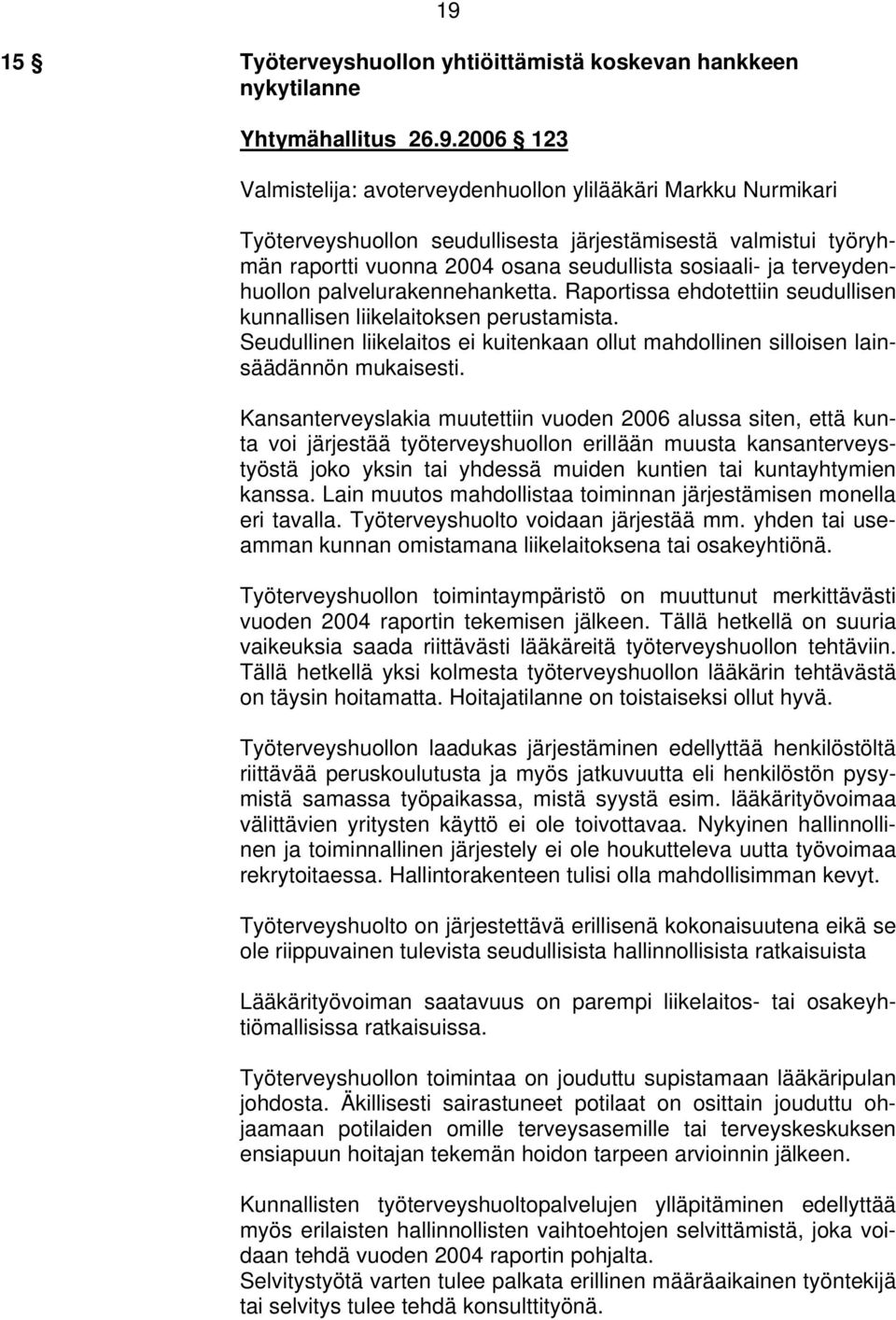 19

15 § Työterveyshuollon yhtiöittämistä koskevan hankkeen nykytilanne

Yhtymähallitus 26.9.2006 § 123

Valmistelija: avoterveydenhuollon ylilääkäri Markku Nurmikari

Työterveyshuollon seudullisesta järjestämisestä valmistui työryhmän raportti vuonna 2004 osana seudullista sosiaali- ja terveydenhuollon palvelurakennehanketta. Raportissa ehdotettiin seudullisen kunnallisen liikelaitoksen perustamista. Seudullinen liikelaitos ei kuitenkaan ollut mahdollinen silloisen lainsäädännön mukaisesti.

Kansanterveyslakia muutettiin vuoden 2006 alussa siten, että kunta voi järjestää työterveyshuollon erillään muusta kansanterveystyöstä joko yksin tai yhdessä muiden kuntien tai kuntayhtymien kanssa. Lain muutos mahdollistaa toiminnan järjestämisen monella eri tavalla. Työterveyshuolto voidaan järjestää mm. yhden tai useamman kunnan omistamana liikelaitoksena tai osakeyhtiönä.

Työterveyshuollon toimintaympäristö on muuttunut merkittävästi vuoden 2004 raportin tekemisen jälkeen. Tällä hetkellä on suuria vaikeuksia saada riittävästi lääkäreitä työterveyshuollon tehtäviin. Tällä hetkellä yksi kolmesta työterveyshuollon lääkärin tehtävästä on täysin hoitamatta. Hoitajatilanne on toistaiseksi ollut hyvä.

Työterveyshuollon laadukas järjestäminen edellyttää henkilöstöltä riittävää peruskoulutusta ja myös jatkuvuutta eli henkilöstön pysymistä samassa työpaikassa, mistä syystä esim. lääkärityövoimaa välittävien yritysten käyttö ei ole toivottavaa. Nykyinen hallinnollinen ja toiminnallinen järjestely ei ole houkutteleva uutta työvoimaa rekrytoitaessa. Hallintorakenteen tulisi olla mahdollisimman kevyt.

Työterveyshuolto on järjestettävä erillisenä kokonaisuutena eikä se ole riippuvainen tulevista seudullisista hallinnollisista ratkaisuista

Lääkärityövoiman saatavuus on parempi liikelaitos- tai osakeyhtiömallisissa ratkaisuissa.

Työterveyshuollon toimintaa on jouduttu supistamaan lääkäripulan johdosta. Äkillisesti sairastuneet potilaat on osittain jouduttu ohjaamaan potilaiden omille terveysasemille tai terveyskeskuksen ensiapuun hoitajan tekemän hoidon tarpeen arvioinnin jälkeen.

Kunnallisten työterveyshuoltopalvelujen ylläpitäminen edellyttää myös erilaisten hallinnollisten vaihtoehtojen selvittämistä, joka voidaan tehdä vuoden 2004 raportin pohjalta.
Selvitystyötä varten tulee palkata erillinen määräaikainen työntekijä tai selvitys tulee tehdä konsulttityönä.